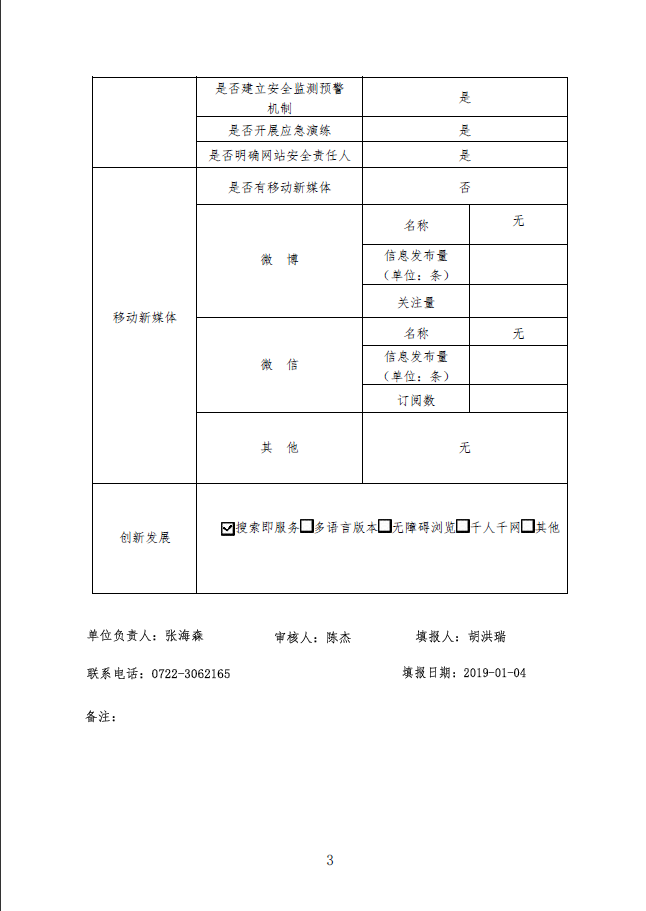 | | 是否建立安全监测预警机制 | 是 | |
|---|---|---|---|
| | 是否开展应急演练 | 是 | |
| | 是否明确网站安全责任人 | 是 | |
| 移动新媒体 | 是否有移动新媒体 | 否 | |
| | 微 博 | 名称 | 无 |
| | | 信息发布量（单位：条） | |
| | | 关注量 | |
| | 微 信 | 名称 | 无 |
| | | 信息发布量（单位：条） | |
| | | 订阅数 | |
| | 其 他 | 无 | |
| 创新发展 | ☑搜索即服务☐多语言版本☐无障碍浏览☐千人千网☐其他 | | |

单位负责人：张海森　　审核人：陈杰　　填报人：胡洪瑞

联系电话：0722-3062165　　填报日期：2019-01-04

备注：

3